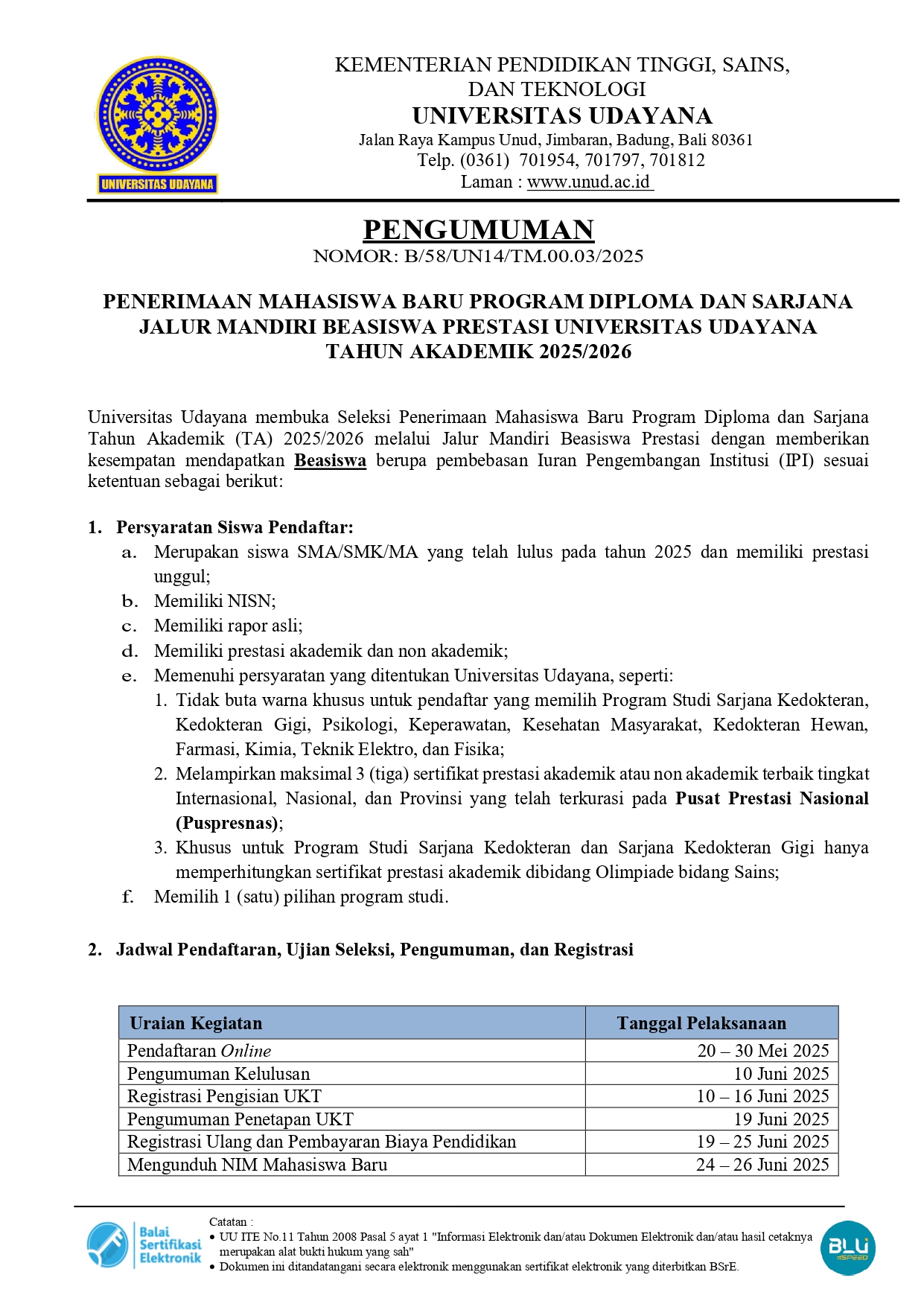 UNIVERSITAS UDAYANA

KEMENTERIAN PENDIDIKAN TINGGI, SAINS, DAN TEKNOLOGI
UNIVERSITAS UDAYANA
Jalan Raya Kampus Unud, Jimbaran, Badung, Bali 80361
Telp. (0361) 701954, 701797, 701812
Laman : www.unud.ac.id

PENGUMUMAN
NOMOR: B/58/UN14/TM.00.03/2025

PENERIMAAN MAHASISWA BARU PROGRAM DIPLOMA DAN SARJANA JALUR MANDIRI BEASISWA PRESTASI UNIVERSITAS UDAYANA TAHUN AKADEMIK 2025/2026

Universitas Udayana membuka Seleksi Penerimaan Mahasiswa Baru Program Diploma dan Sarjana Tahun Akademik (TA) 2025/2026 melalui Jalur Mandiri Beasiswa Prestasi dengan memberikan kesempatan mendapatkan Beasiswa berupa pembebasan Iuran Pengembangan Institusi (IPI) sesuai ketentuan sebagai berikut:

1. Persyaratan Siswa Pendaftar:
a. Merupakan siswa SMA/SMK/MA yang telah lulus pada tahun 2025 dan memiliki prestasi unggul;
b. Memiliki NISN;
c. Memiliki rapor asli;
d. Memiliki prestasi akademik dan non akademik;
e. Memenuhi persyaratan yang ditentukan Universitas Udayana, seperti:
1. Tidak buta warna khusus untuk pendaftar yang memilih Program Studi Sarjana Kedokteran, Kedokteran Gigi, Psikologi, Keperawatan, Kesehatan Masyarakat, Kedokteran Hewan, Farmasi, Kimia, Teknik Elektro, dan Fisika;
2. Melampirkan maksimal 3 (tiga) sertifikat prestasi akademik atau non akademik terbaik tingkat Internasional, Nasional, dan Provinsi yang telah terkurasi pada Pusat Prestasi Nasional (Puspresnas);
3. Khusus untuk Program Studi Sarjana Kedokteran dan Sarjana Kedokteran Gigi hanya memperhitungkan sertifikat prestasi akademik dibidang Olimpiade bidang Sains;
f. Memilih 1 (satu) pilihan program studi.

2. Jadwal Pendaftaran, Ujian Seleksi, Pengumuman, dan Registrasi

| Uraian Kegiatan | Tanggal Pelaksanaan |
|---|---|
| Pendaftaran Online | 20 – 30 Mei 2025 |
| Pengumuman Kelulusan | 10 Juni 2025 |
| Registrasi Pengisian UKT | 10 – 16 Juni 2025 |
| Pengumuman Penetapan UKT | 19 Juni 2025 |
| Registrasi Ulang dan Pembayaran Biaya Pendidikan | 19 – 25 Juni 2025 |
| Mengunduh NIM Mahasiswa Baru | 24 – 26 Juni 2025 |

Balai Sertifikasi Elektronik
Catatan :
• UU ITE No.11 Tahun 2008 Pasal 5 ayat 1 "Informasi Elektronik dan/atau Dokumen Elektronik dan/atau hasil cetaknya merupakan alat bukti hukum yang sah"
• Dokumen ini ditandatangani secara elektronik menggunakan sertifikat elektronik yang diterbitkan BSrE.
BLU SPEED